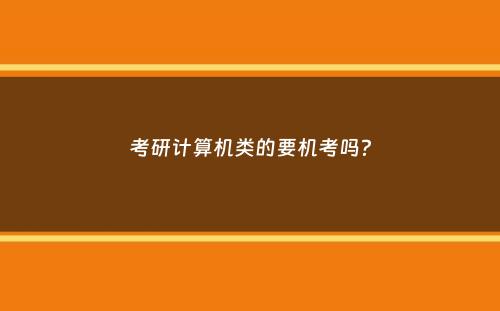 考研计算机类的要机考吗?